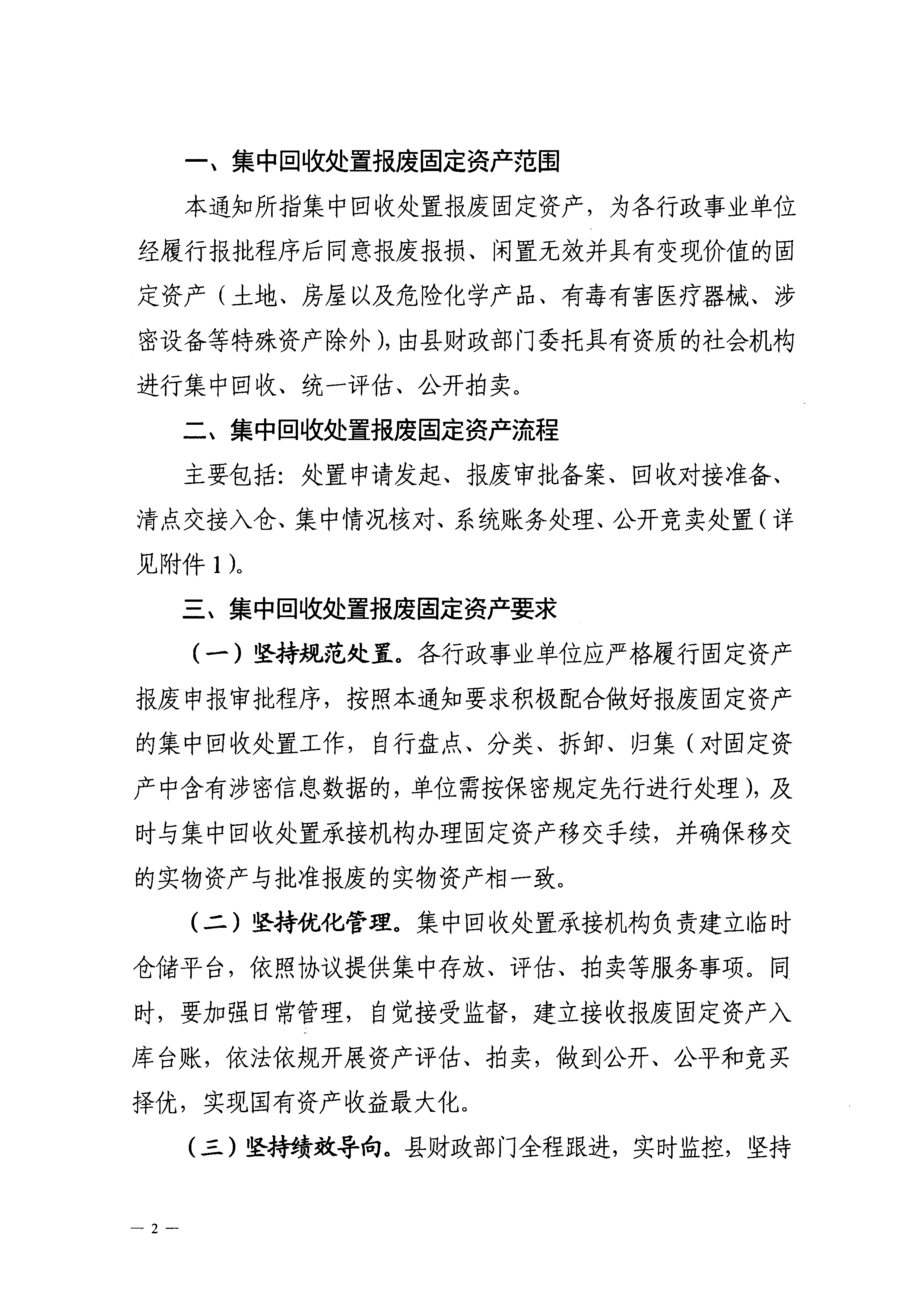 一、集中回收处置报废固定资产范围

本通知所指集中回收处置报废固定资产，为各行政事业单位经履行报批程序后同意报废报损、闲置无效并具有变现价值的固定资产（土地、房屋以及危险化学产品、有毒有害医疗器械、涉密设备等特殊资产除外），由县财政部门委托具有资质的社会机构进行集中回收、统一评估、公开拍卖。

二、集中回收处置报废固定资产流程

主要包括：处置申请发起、报废审批备案、回收对接准备、清点交接入仓、集中情况核对、系统账务处理、公开竞卖处置（详见附件1）。

三、集中回收处置报废固定资产要求

（一）坚持规范处置。各行政事业单位应严格履行固定资产报废申报审批程序，按照本通知要求积极配合做好报废固定资产的集中回收处置工作，自行盘点、分类、拆卸、归集（对固定资产中含有涉密信息数据的，单位需按保密规定先行进行处理），及时与集中回收处置承接机构办理固定资产移交手续，并确保移交的实物资产与批准报废的实物资产相一致。

（二）坚持优化管理。集中回收处置承接机构负责建立临时仓储平台，依照协议提供集中存放、评估、拍卖等服务事项。同时，要加强日常管理，自觉接受监督，建立接收报废固定资产入库台账，依法依规开展资产评估、拍卖，做到公开、公平和竞买择优，实现国有资产收益最大化。

（三）坚持绩效导向。县财政部门全程跟进，实时监控，坚持

— 2 —